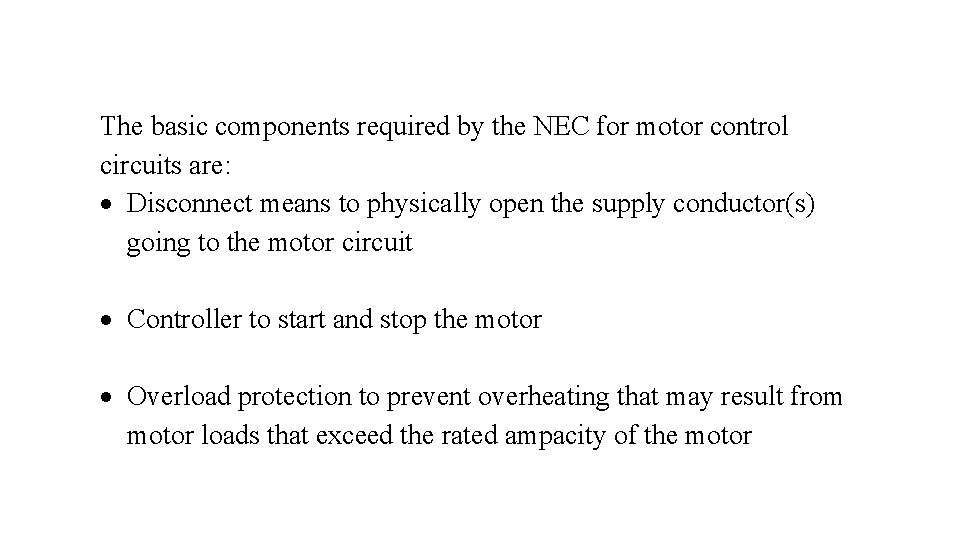 The basic components required by the NEC for motor control circuits are:

• Disconnect means to physically open the supply conductor(s) going to the motor circuit

• Controller to start and stop the motor

• Overload protection to prevent overheating that may result from motor loads that exceed the rated ampacity of the motor